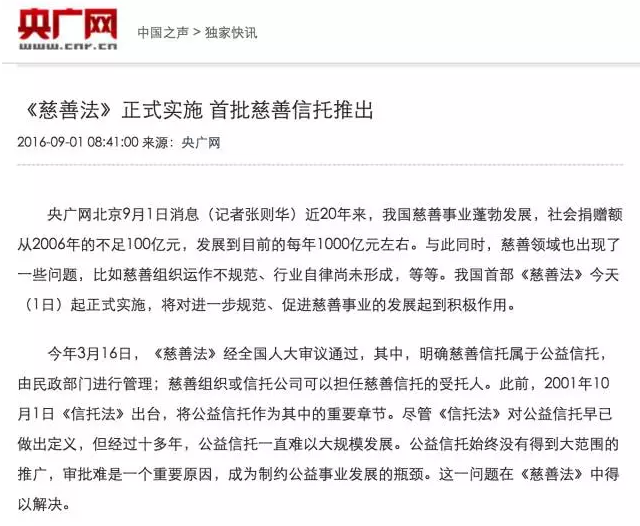 央广网
www.cnr.cn

中国之声 > 独家快讯

《慈善法》正式实施 首批慈善信托推出

2016-09-01 08:41:00 来源：央广网

央广网北京9月1日消息（记者张则华）近20年来，我国慈善事业蓬勃发展，社会捐赠额从2006年的不足100亿元，发展到目前的每年1000亿元左右。与此同时，慈善领域也出现了一些问题，比如慈善组织运作不规范、行业自律尚未形成，等等。我国首部《慈善法》今天（1日）起正式实施，将对进一步规范、促进慈善事业的发展起到积极作用。

今年3月16日，《慈善法》经全国人大审议通过，其中，明确慈善信托属于公益信托，由民政部门进行管理；慈善组织或信托公司可以担任慈善信托的受托人。此前，2001年10月1日《信托法》出台，将公益信托作为其中的重要章节。尽管《信托法》对公益信托早已做出定义，但经过十多年，公益信托一直难以大规模发展。公益信托始终没有得到大范围的推广，审批难是一个重要原因，成为制约公益事业发展的瓶颈。这一问题在《慈善法》中得以解决。